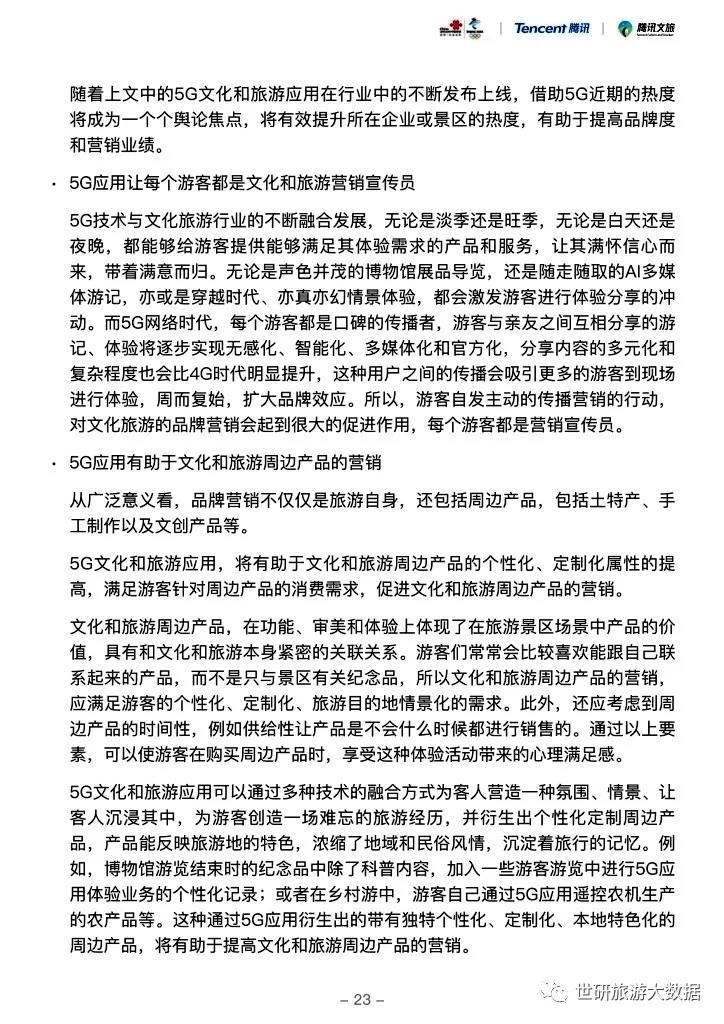 Tencent 腾讯 | 腾讯文旅

随着上文中的5G文化和旅游应用在行业中的不断发布上线，借助5G近期的热度将成为一个舆论焦点，将有效提升所在企业或景区的热度，有助于提高品牌度和营销业绩。

· 5G应用让每个游客都是文化和旅游营销宣传员

5G技术与文化旅游行业的不断融合发展，无论是淡季还是旺季，无论是白天还是夜晚，都能够给游客提供能够满足其体验需求的产品和服务，让其满怀信心而来，带着满意而归。无论是声色并茂的博物馆展品导览，还是随走随取的AI多媒体游记，亦或是穿越时代、亦真亦幻情景体验，都会激发游客进行体验分享的冲动。而5G网络时代，每个游客都是口碑的传播者，游客与亲友之间互相分享的游记、体验将逐步实现无感化、智能化、多媒体化和官方化，分享内容的多元化和复杂程度也会比4G时代明显提升，这种用户之间的传播会吸引更多的游客到现场进行体验，周而复始，扩大品牌效应。所以，游客自发主动的传播营销的行动，对文化旅游的品牌营销会起到很大的促进作用，每个游客都是营销宣传员。

· 5G应用有助于文化和旅游周边产品的营销

从广泛意义看，品牌营销不仅仅是旅游自身，还包括周边产品，包括土特产、手工制作以及文创产品等。

5G文化和旅游应用，将有助于文化和旅游周边产品的个性化、定制化属性的提高，满足游客针对周边产品的消费需求，促进文化和旅游周边产品的营销。

文化和旅游周边产品，在功能、审美和体验上体现了在旅游景区场景中产品的价值，具有和文化和旅游本身紧密的关联关系。游客们常常会比较喜欢能跟自己联系起来的产品，而不是只与景区有关纪念品，所以文化和旅游周边产品的营销，应满足游客的个性化、定制化、旅游目的地情景化的需求。此外，还应考虑到周边产品的时间性，例如供给性让产品是不会什么时候都进行销售的。通过以上要素，可以使游客在购买周边产品时，享受这种体验活动带来的心理满足感。

5G文化和旅游应用可以通过多种技术的融合方式为客人营造一种氛围、情景、让客人沉浸其中，为游客创造一场难忘的旅游经历，并衍生出个性化定制周边产品，产品能反映旅游地的特色，浓缩了地域和民俗风情，沉淀着旅行的记忆。例如，博物馆游览结束时的纪念品中除了科普内容，加入一些游客游览中进行5G应用体验业务的个性化记录；或者在乡村游中，游客自己通过5G应用遥控农机生产的农产品等。这种通过5G应用衍生出的带有独特个性化、定制化、本地特色化的周边产品，将有助于提高文化和旅游周边产品的营销。

– 23 –

世研旅游大数据